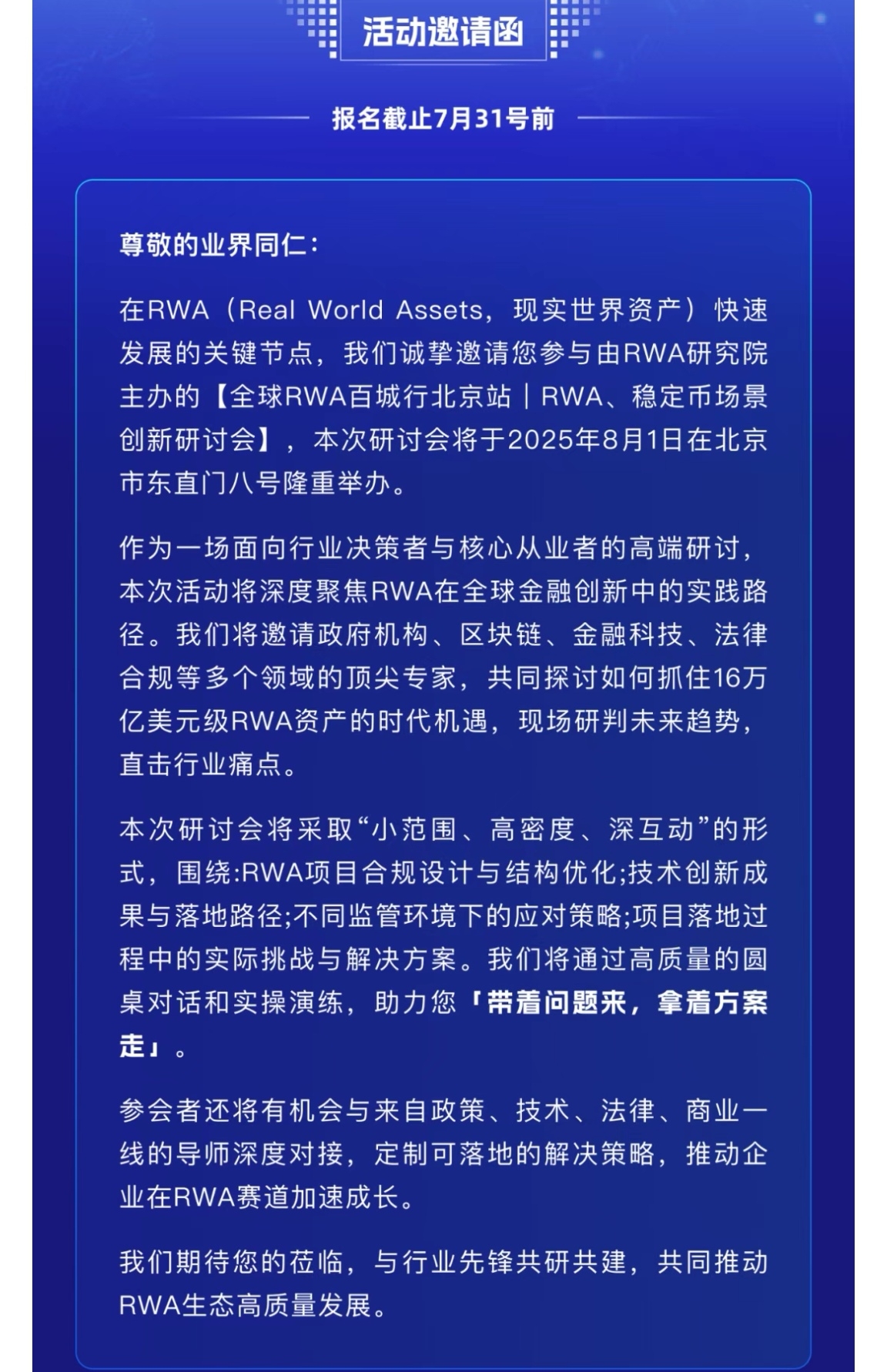 活动邀请函

报名截止7月31号前

尊敬的业界同仁：

在RWA（Real World Assets，现实世界资产）快速发展的关键节点，我们诚挚邀请您参与由RWA研究院主办的【全球RWA百城行北京站｜RWA、稳定币场景创新研讨会】，本次研讨会将于2025年8月1日在北京市东直门八号隆重举办。

作为一场面向行业决策者与核心从业者的高端研讨，本次活动将深度聚焦RWA在全球金融创新中的实践路径。我们将邀请政府机构、区块链、金融科技、法律合规等多个领域的顶尖专家，共同探讨如何抓住16万亿美元级RWA资产的时代机遇，现场研判未来趋势，直击行业痛点。

本次研讨会将采取“小范围、高密度、深互动”的形式，围绕:RWA项目合规设计与结构优化;技术创新成果与落地路径;不同监管环境下的应对策略;项目落地过程中的实际挑战与解决方案。我们将通过高质量的圆桌对话和实操演练，助力您「带着问题来，拿着方案走」。

参会者还将有机会与来自政策、技术、法律、商业一线的导师深度对接，定制可落地的解决策略，推动企业在RWA赛道加速成长。

我们期待您的莅临，与行业先锋共研共建，共同推动RWA生态高质量发展。